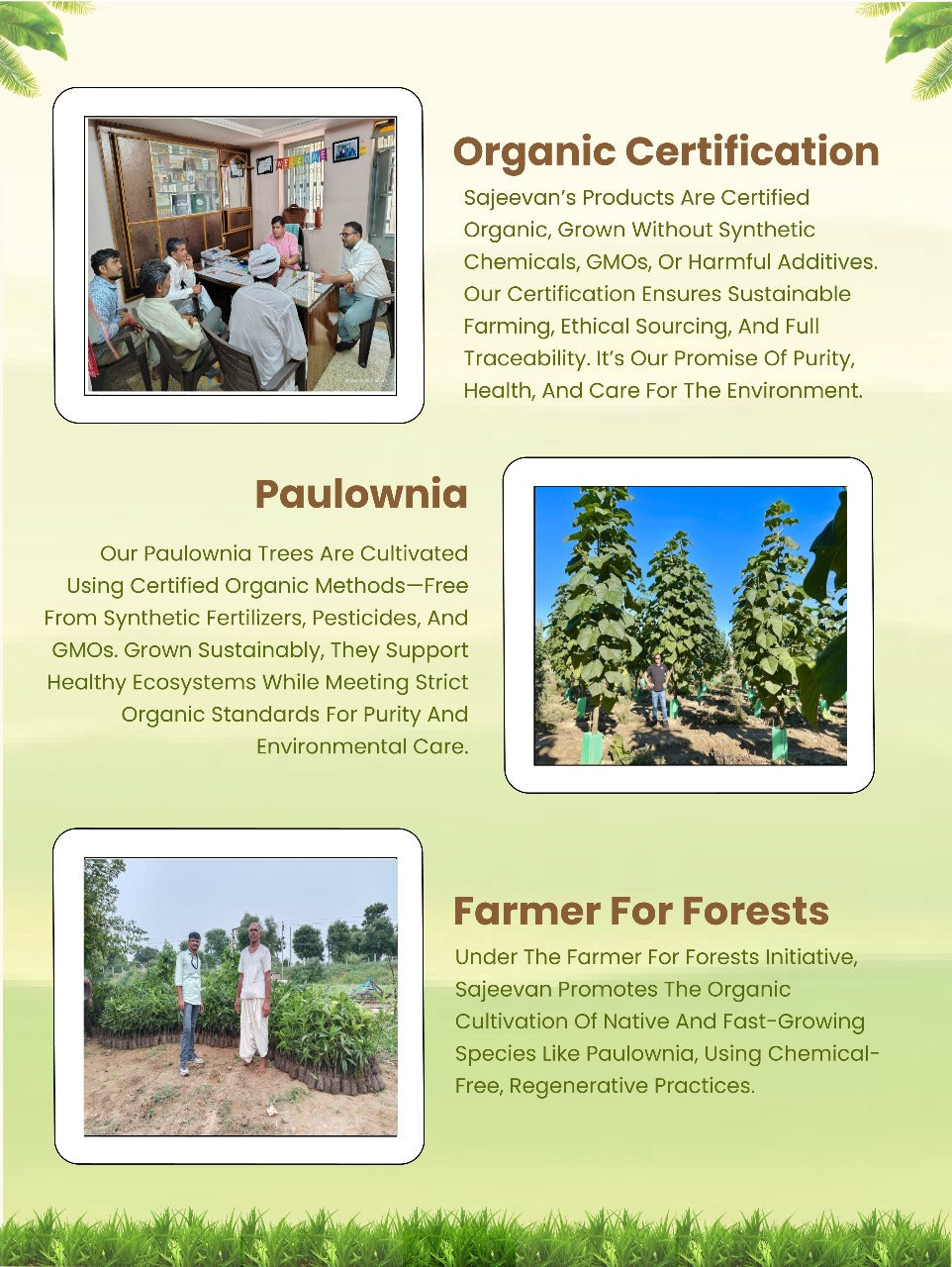 Organic Certification

Sajeevan's Products Are Certified Organic, Grown Without Synthetic Chemicals, GMOs, Or Harmful Additives. Our Certification Ensures Sustainable Farming, Ethical Sourcing, And Full Traceability. It's Our Promise Of Purity, Health, And Care For The Environment.

Paulownia

Our Paulownia Trees Are Cultivated Using Certified Organic Methods—Free From Synthetic Fertilizers, Pesticides, And GMOs. Grown Sustainably, They Support Healthy Ecosystems While Meeting Strict Organic Standards For Purity And Environmental Care.

Farmer For Forests

Under The Farmer For Forests Initiative, Sajeevan Promotes The Organic Cultivation Of Native And Fast-Growing Species Like Paulownia, Using Chemical-Free, Regenerative Practices.